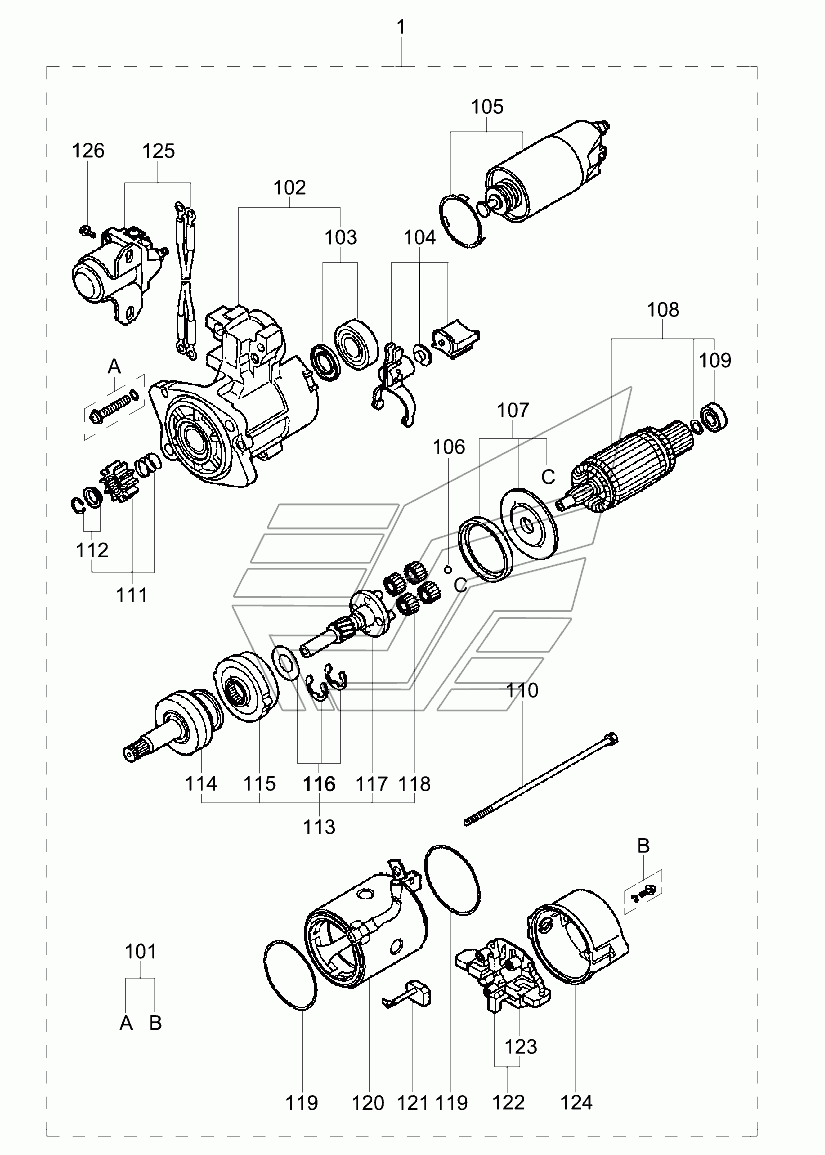 1

105

126

125

102

103

104

108

109

A

107

106

C

C

112

111

110

114

115

116

117

118

113

B

101

A B

123

119

120

121

119

122

124